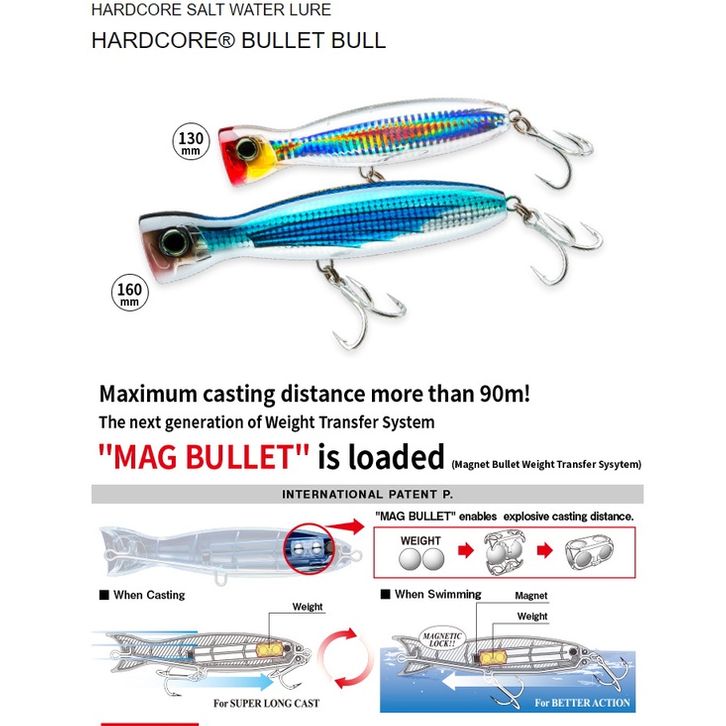 HARDCORE SALT WATER LURE

HARDCORE® BULLET BULL

130 mm

160 mm

Maximum casting distance more than 90m!

The next generation of Weight Transfer System

"MAG BULLET" is loaded (Magnet Bullet Weight Transfer Sysytem)

INTERNATIONAL PATENT P.

"MAG BULLET" enables explosive casting distance.

WEIGHT

■ When Casting

Weight

For SUPER LONG CAST

■ When Swimming

Magnet

Weight

MAGNETIC LOCK!!

For BETTER ACTION